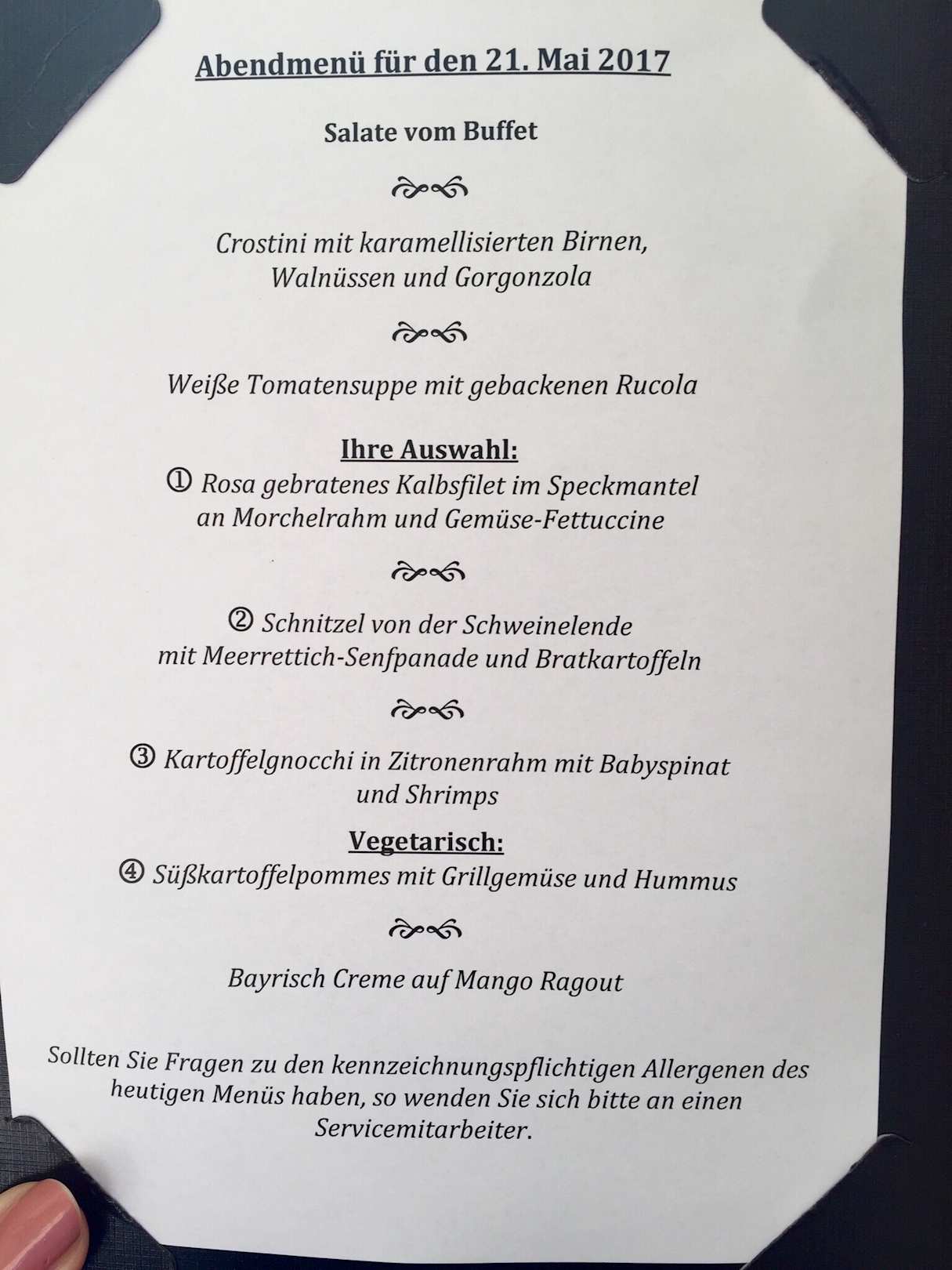 Abendmenü für den 21. Mai 2017

Salate vom Buffet

Crostini mit karamellisierten Birnen, Walnüssen und Gorgonzola

Weiße Tomatensuppe mit gebackenen Rucola

Ihre Auswahl:
① Rosa gebratenes Kalbsfilet im Speckmantel an Morchelrahm und Gemüse-Fettuccine

② Schnitzel von der Schweinelende mit Meerrettich-Senfpanade und Bratkartoffeln

③ Kartoffelgnocchi in Zitronenrahm mit Babyspinat und Shrimps

Vegetarisch:
④ Süßkartoffelpommes mit Grillgemüse und Hummus

Bayrisch Creme auf Mango Ragout

Sollten Sie Fragen zu den kennzeichnungspflichtigen Allergenen des heutigen Menüs haben, so wenden Sie sich bitte an einen Servicemitarbeiter.